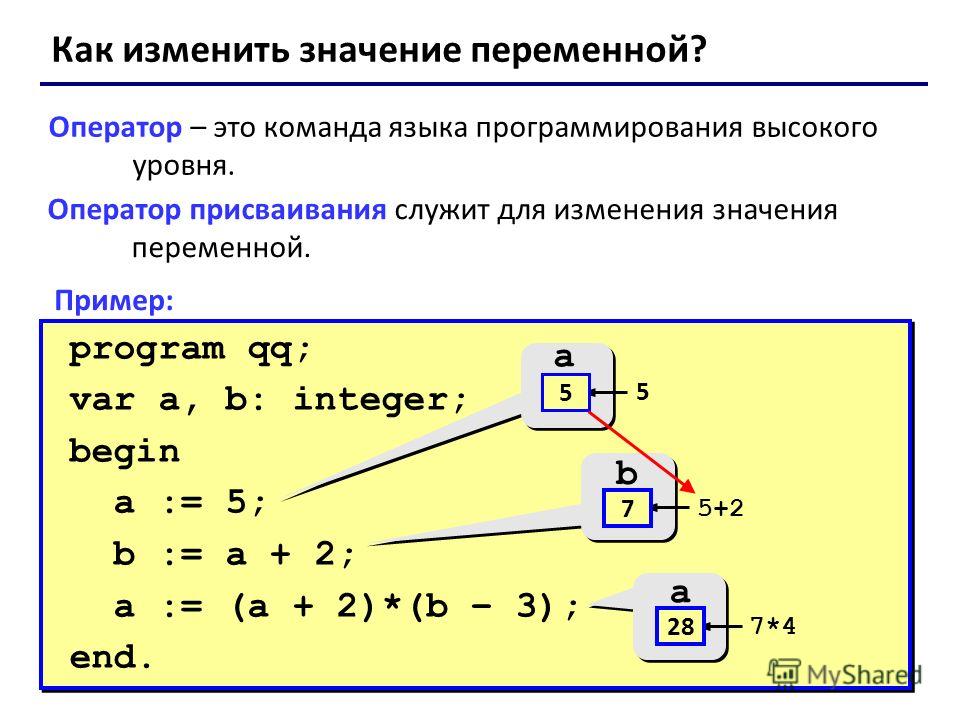 Как изменить значение переменной?

Оператор – это команда языка программирования высокого уровня.

Оператор присваивания служит для изменения значения переменной.

Пример:

program qq;
var a, b: integer;
begin
  a := 5;
  b := a + 2;
  a := (a + 2)*(b – 3);
end.

a
5
5

b
7
5+2

a
28
7*4

MyShared